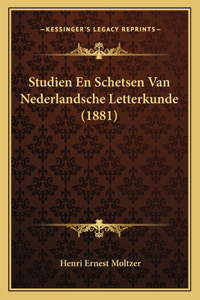 —KESSINGER'S LEGACY REPRINTS—

Studien En Schetsen Van Nederlandsche Letterkunde (1881)

Henri Ernest Moltzer